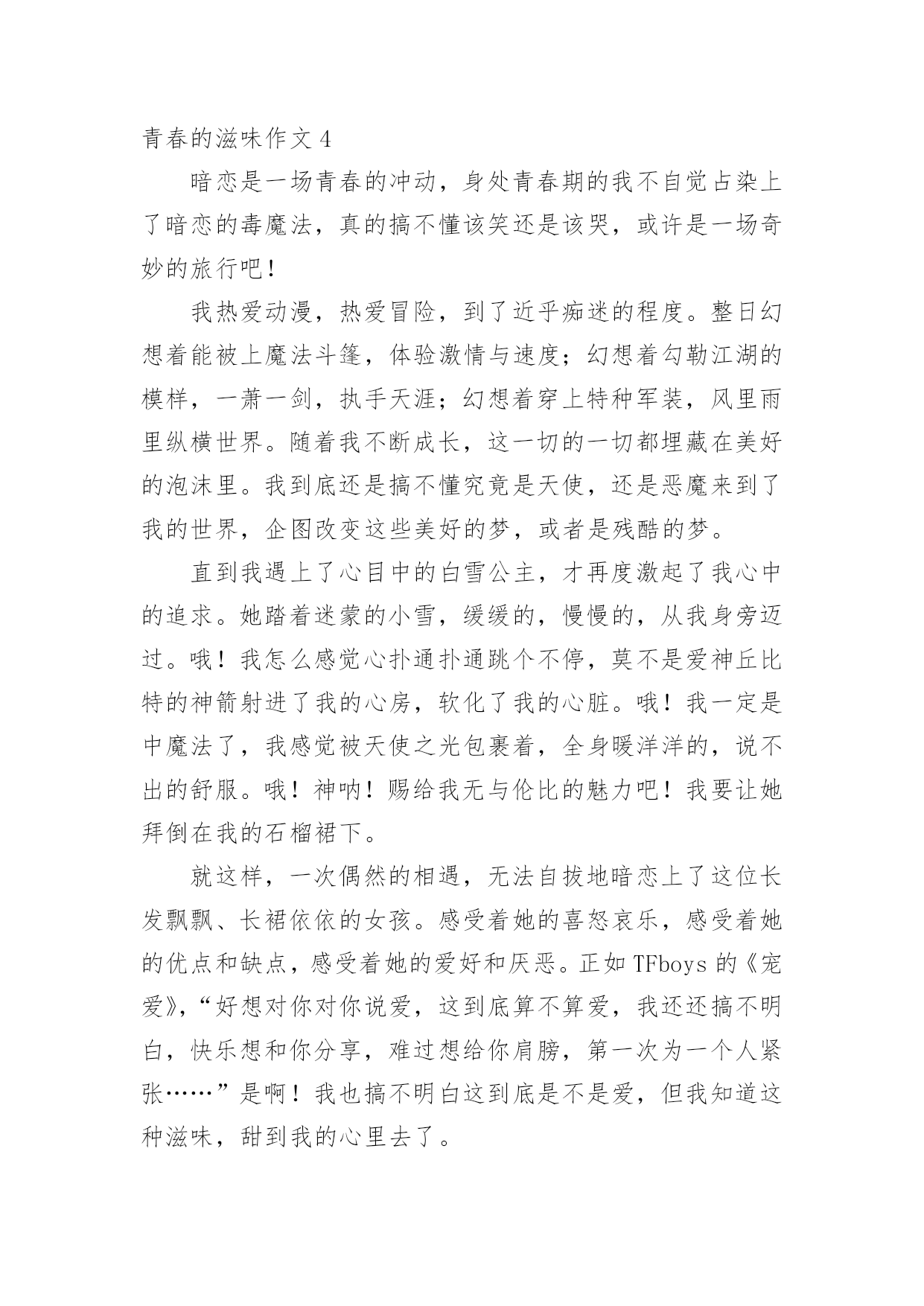 青春的滋味作文 4

暗恋是一场青春的冲动，身处青春期的我不自觉占染上了暗恋的毒魔法，真的搞不懂该笑还是该哭，或许是一场奇妙的旅行吧！

我热爱动漫，热爱冒险，到了近乎痴迷的程度。整日幻想着能被上魔法斗篷，体验激情与速度；幻想着勾勒江湖的模样，一萧一剑，执手天涯；幻想着穿上特种军装，风里雨里纵横世界。随着我不断成长，这一切的一切都埋藏在美好的泡沫里。我到底还是搞不懂究竟是天使，还是恶魔来到了我的世界，企图改变这些美好的梦，或者是残酷的梦。

直到我遇上了心目中的白雪公主，才再度激起了我心中的追求。她踏着迷蒙的小雪，缓缓的，慢慢的，从我身旁迈过。哦！我怎么感觉心扑通扑通跳个不停，莫不是爱神丘比特的神箭射进了我的心房，软化了我的心脏。哦！我一定是中魔法了，我感觉被天使之光包裹着，全身暖洋洋的，说不出的舒服。哦！神呐！赐给我无与伦比的魅力吧！我要让她拜倒在我的石榴裙下。

就这样，一次偶然的相遇，无法自拔地暗恋上了这位长发飘飘、长裙依依的女孩。感受着她的喜怒哀乐，感受着她的优点和缺点，感受着她的爱好和厌恶。正如 TFboys 的《宠爱》，“好想对你对你说爱，这到底算不算爱，我还还搞不明白，快乐想和你分享，难过想给你肩膀，第一次为一个人紧张……”是啊！我也搞不明白这到底是不是爱，但我知道这种滋味，甜到我的心里去了。